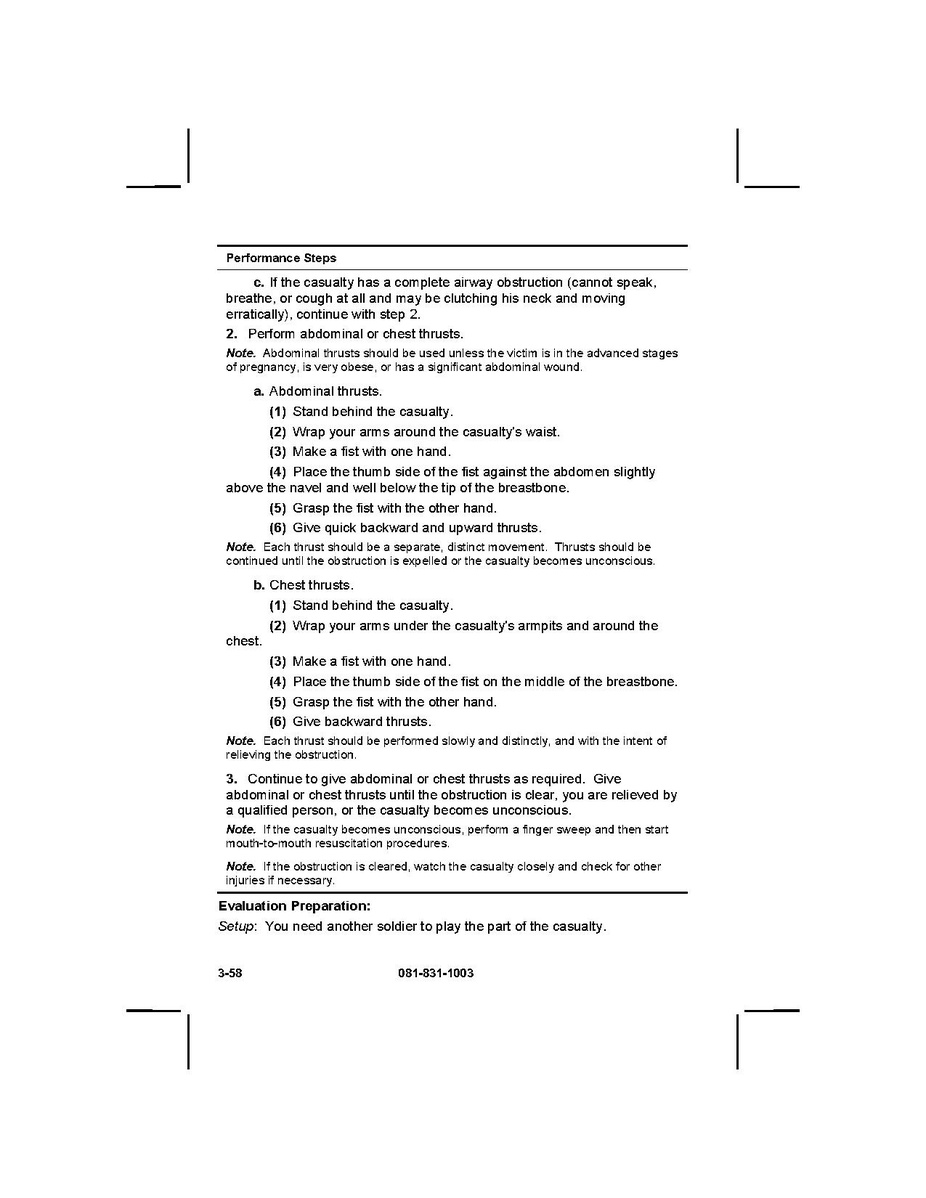 Performance Steps

c. If the casualty has a complete airway obstruction (cannot speak, breathe, or cough at all and may be clutching his neck and moving erratically), continue with step 2.

2. Perform abdominal or chest thrusts.

Note. Abdominal thrusts should be used unless the victim is in the advanced stages of pregnancy, is very obese, or has a significant abdominal wound.

a. Abdominal thrusts.

(1) Stand behind the casualty.

(2) Wrap your arms around the casualty's waist.

(3) Make a fist with one hand.

(4) Place the thumb side of the fist against the abdomen slightly above the navel and well below the tip of the breastbone.

(5) Grasp the fist with the other hand.

(6) Give quick backward and upward thrusts.

Note. Each thrust should be a separate, distinct movement. Thrusts should be continued until the obstruction is expelled or the casualty becomes unconscious.

b. Chest thrusts.

(1) Stand behind the casualty.

(2) Wrap your arms under the casualty's armpits and around the chest.

(3) Make a fist with one hand.

(4) Place the thumb side of the fist on the middle of the breastbone.

(5) Grasp the fist with the other hand.

(6) Give backward thrusts.

Note. Each thrust should be performed slowly and distinctly, and with the intent of relieving the obstruction.

3. Continue to give abdominal or chest thrusts as required. Give abdominal or chest thrusts until the obstruction is clear, you are relieved by a qualified person, or the casualty becomes unconscious.

Note. If the casualty becomes unconscious, perform a finger sweep and then start mouth-to-mouth resuscitation procedures.

Note. If the obstruction is cleared, watch the casualty closely and check for other injuries if necessary.

Evaluation Preparation:

Setup: You need another soldier to play the part of the casualty.

3-58 081-831-1003